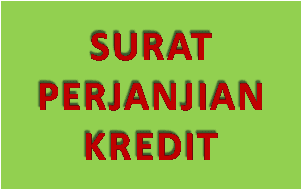 SURAT PERJANJIAN KREDIT